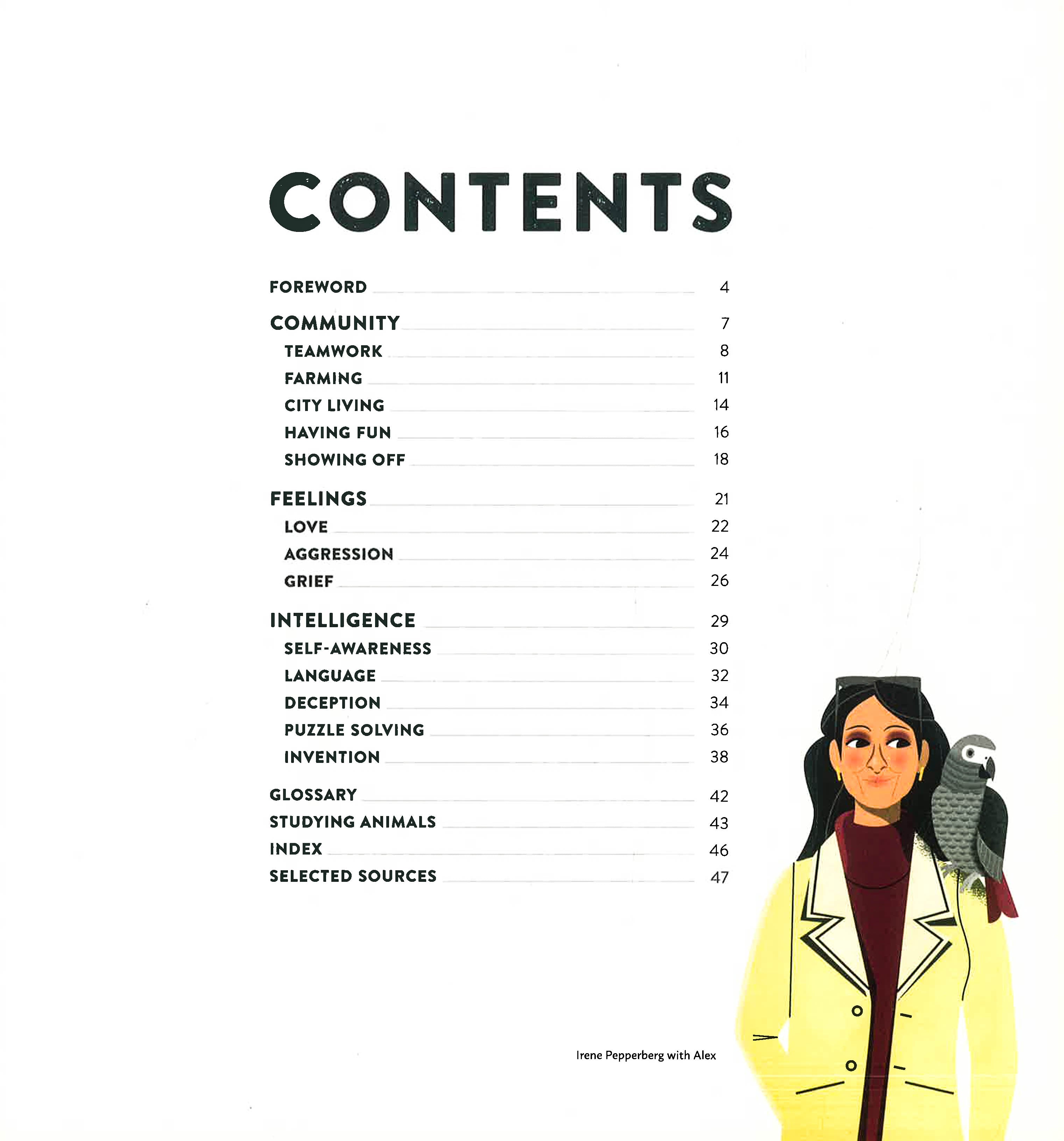 CONTENTS

FOREWORD 4

COMMUNITY 7
TEAMWORK 8
FARMING 11
CITY LIVING 14
HAVING FUN 16
SHOWING OFF 18

FEELINGS 21
LOVE 22
AGGRESSION 24
GRIEF 26

INTELLIGENCE 29
SELF-AWARENESS 30
LANGUAGE 32
DECEPTION 34
PUZZLE SOLVING 36
INVENTION 38

GLOSSARY 42
STUDYING ANIMALS 43
INDEX 46
SELECTED SOURCES 47

Irene Pepperberg with Alex